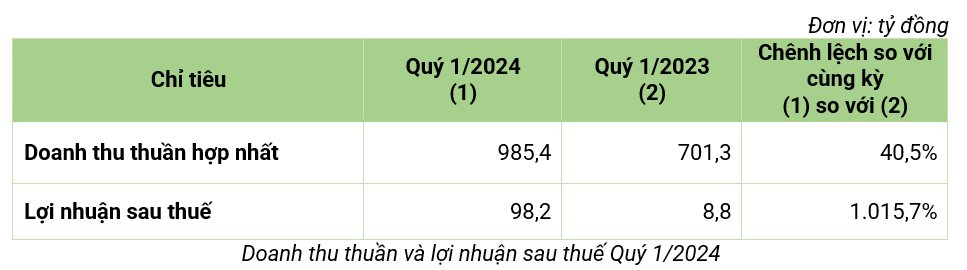 Đơn vị: tỷ đồng

| Chỉ tiêu | Quý 1/2024 (1) | Quý 1/2023 (2) | Chênh lệch so với cùng kỳ (1) so với (2) |
|---|---|---|---|
| Doanh thu thuần hợp nhất | 985,4 | 701,3 | 40,5% |
| Lợi nhuận sau thuế | 98,2 | 8,8 | 1.015,7% |

Doanh thu thuần và lợi nhuận sau thuế Quý 1/2024